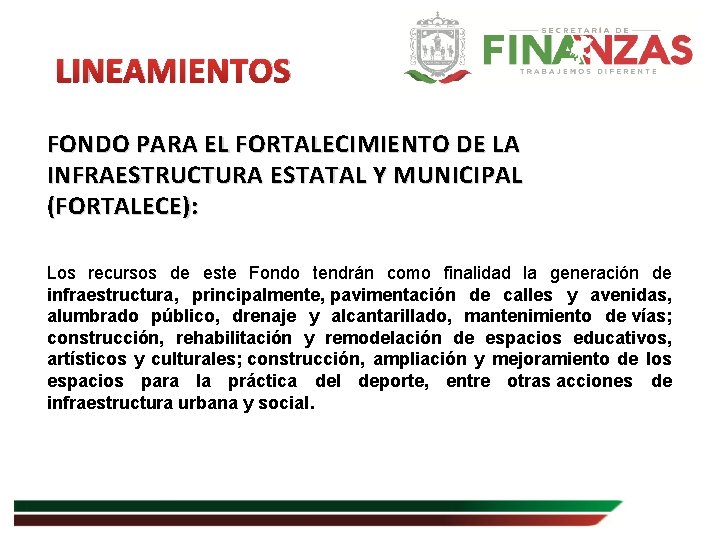 LINEAMIENTOS

SECRETARÍA DE
FINANZAS
TRABAJEMOS DIFERENTE

FONDO PARA EL FORTALECIMIENTO DE LA INFRAESTRUCTURA ESTATAL Y MUNICIPAL (FORTALECE):

Los recursos de este Fondo tendrán como finalidad la generación de infraestructura, principalmente, pavimentación de calles y avenidas, alumbrado público, drenaje y alcantarillado, mantenimiento de vías; construcción, rehabilitación y remodelación de espacios educativos, artísticos y culturales; construcción, ampliación y mejoramiento de los espacios para la práctica del deporte, entre otras acciones de infraestructura urbana y social.